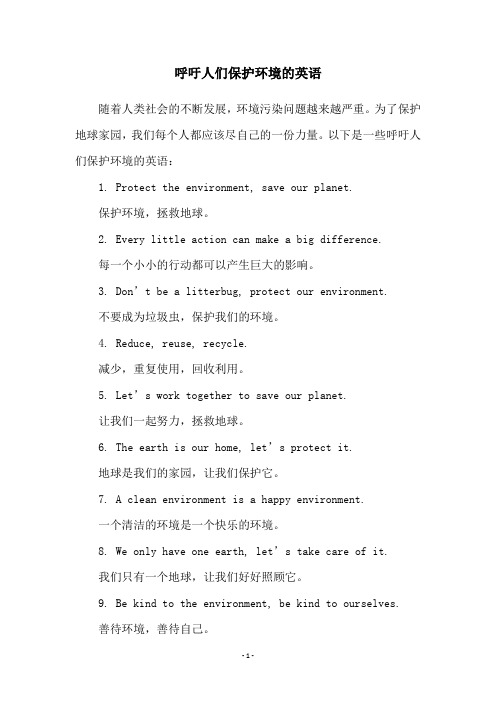 呼吁人们保护环境的英语

随着人类社会的不断发展，环境污染问题越来越严重。为了保护地球家园，我们每个人都应该尽自己的一份力量。以下是一些呼吁人们保护环境的英语：

1. Protect the environment, save our planet.

保护环境，拯救地球。

2. Every little action can make a big difference.

每一个小小的行动都可以产生巨大的影响。

3. Don’t be a litterbug, protect our environment.

不要成为垃圾虫，保护我们的环境。

4. Reduce, reuse, recycle.

减少，重复使用，回收利用。

5. Let’s work together to save our planet.

让我们一起努力，拯救地球。

6. The earth is our home, let’s protect it.

地球是我们的家园，让我们保护它。

7. A clean environment is a happy environment.

一个清洁的环境是一个快乐的环境。

8. We only have one earth, let’s take care of it.

我们只有一个地球，让我们好好照顾它。

9. Be kind to the environment, be kind to ourselves.

善待环境，善待自己。

-1-